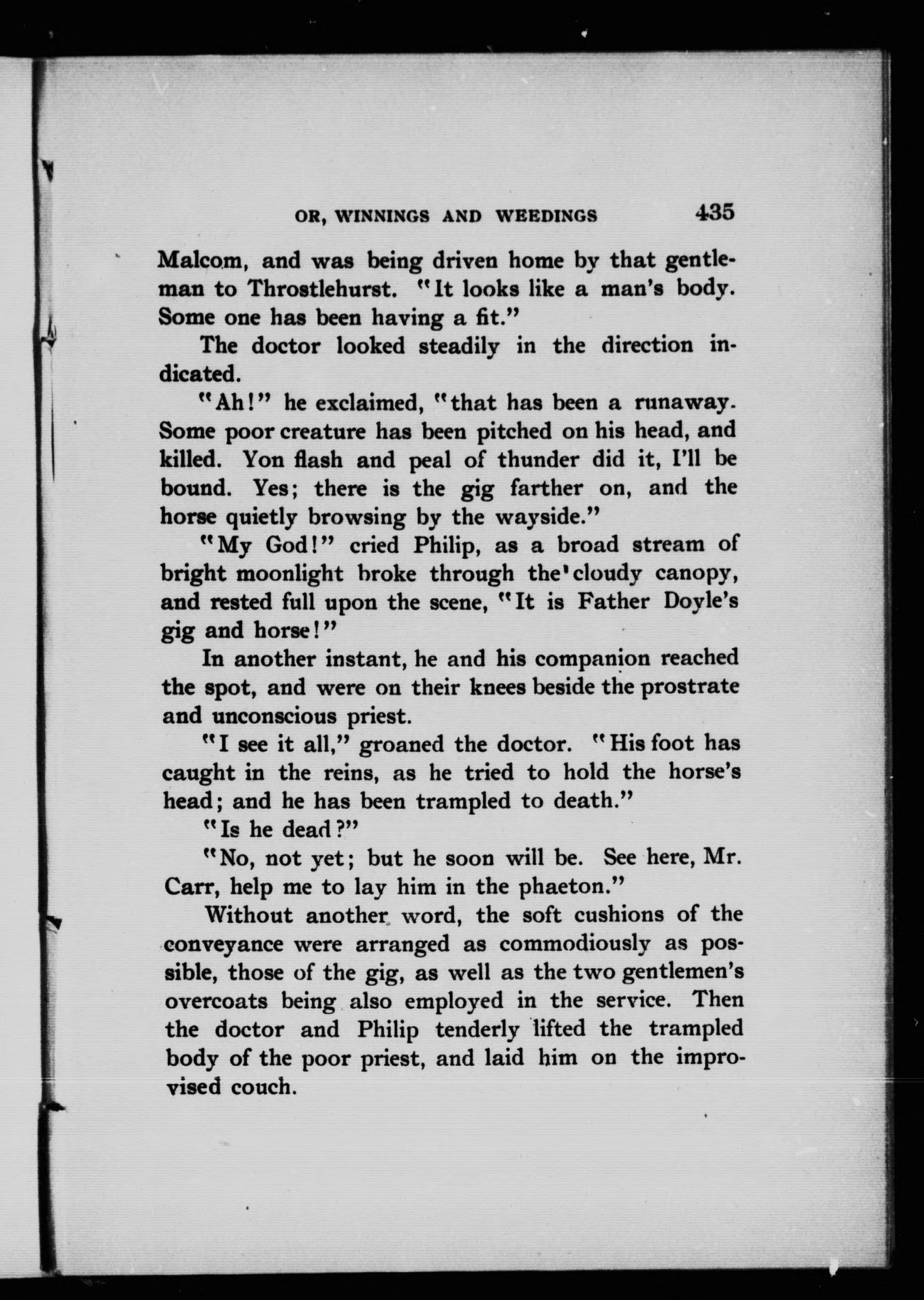 OR, WINNINGS AND WEEDINGS 435

Malcom, and was being driven home by that gentleman to Throstlehurst. "It looks like a man's body. Some one has been having a fit."

The doctor looked steadily in the direction indicated.

"Ah!" he exclaimed, "that has been a runaway. Some poor creature has been pitched on his head, and killed. Yon flash and peal of thunder did it, I'll be bound. Yes; there is the gig farther on, and the horse quietly browsing by the wayside."

"My God!" cried Philip, as a broad stream of bright moonlight broke through the cloudy canopy, and rested full upon the scene, "It is Father Doyle's gig and horse!"

In another instant, he and his companion reached the spot, and were on their knees beside the prostrate and unconscious priest.

"I see it all," groaned the doctor. "His foot has caught in the reins, as he tried to hold the horse's head; and he has been trampled to death."

"Is he dead?"

"No, not yet; but he soon will be. See here, Mr. Carr, help me to lay him in the phaeton."

Without another word, the soft cushions of the conveyance were arranged as commodiously as possible, those of the gig, as well as the two gentlemen's overcoats being also employed in the service. Then the doctor and Philip tenderly lifted the trampled body of the poor priest, and laid him on the improvised couch.